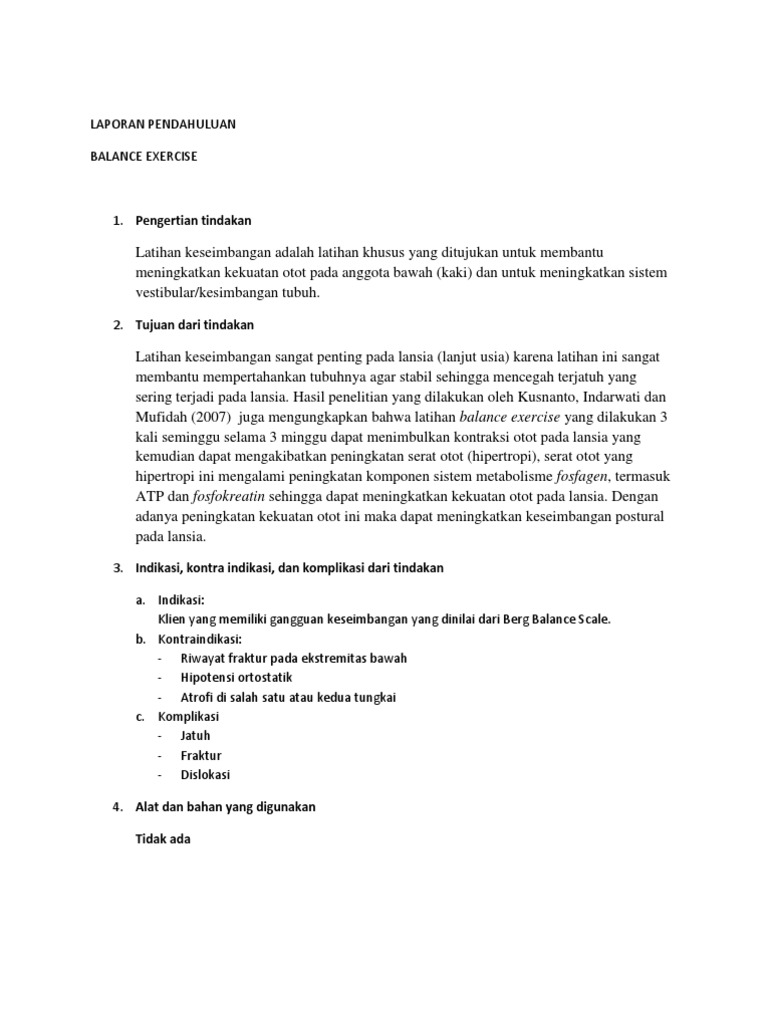 LAPORAN PENDAHULUAN

BALANCE EXERCISE

1. Pengertian tindakan

Latihan keseimbangan adalah latihan khusus yang ditujukan untuk membantu meningkatkan kekuatan otot pada anggota bawah (kaki) dan untuk meningkatkan sistem vestibular/kesimbangan tubuh.

2. Tujuan dari tindakan

Latihan keseimbangan sangat penting pada lansia (lanjut usia) karena latihan ini sangat membantu mempertahankan tubuhnya agar stabil sehingga mencegah terjatuh yang sering terjadi pada lansia. Hasil penelitian yang dilakukan oleh Kusnanto, Indarwati dan Mufidah (2007) juga mengungkapkan bahwa latihan balance exercise yang dilakukan 3 kali seminggu selama 3 minggu dapat menimbulkan kontraksi otot pada lansia yang kemudian dapat mengakibatkan peningkatan serat otot (hipertropi), serat otot yang hipertropi ini mengalami peningkatan komponen sistem metabolisme fosfagen, termasuk ATP dan fosfokreatin sehingga dapat meningkatkan kekuatan otot pada lansia. Dengan adanya peningkatan kekuatan otot ini maka dapat meningkatkan keseimbangan postural pada lansia.

3. Indikasi, kontra indikasi, dan komplikasi dari tindakan

a. Indikasi:
Klien yang memiliki gangguan keseimbangan yang dinilai dari Berg Balance Scale.
b. Kontraindikasi:
- Riwayat fraktur pada ekstremitas bawah
- Hipotensi ortostatik
- Atrofi di salah satu atau kedua tungkai
c. Komplikasi
- Jatuh
- Fraktur
- Dislokasi

4. Alat dan bahan yang digunakan

Tidak ada